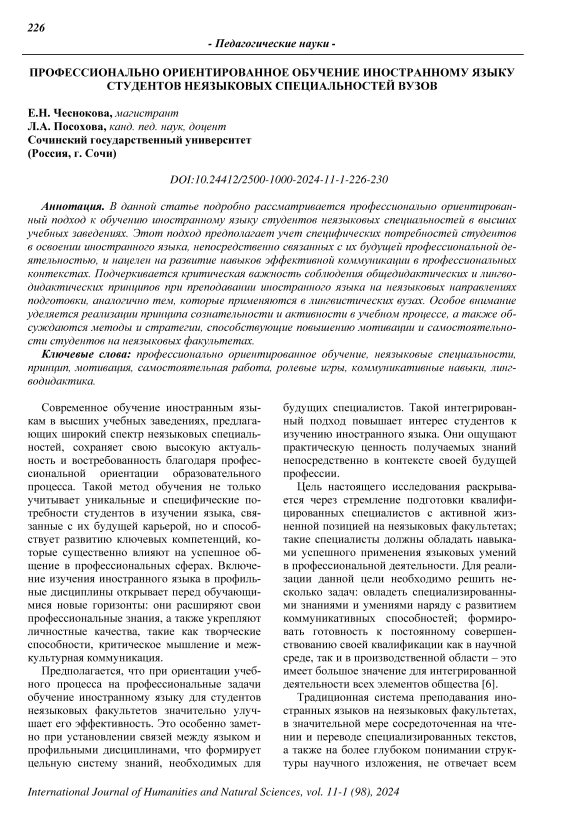 226

- Педагогические науки -

ПРОФЕССИОНАЛЬНО ОРИЕНТИРОВАННОЕ ОБУЧЕНИЕ ИНОСТРАННОМУ ЯЗЫКУ СТУДЕНТОВ НЕЯЗЫКОВЫХ СПЕЦИАЛЬНОСТЕЙ ВУЗОВ

Е.Н. Чеснокова, магистрант
Л.А. Посохова, канд. пед. наук, доцент
Сочинский государственный университет
(Россия, г. Сочи)

DOI:10.24412/2500-1000-2024-11-1-226-230

Аннотация. В данной статье подробно рассматривается профессионально ориентированный подход к обучению иностранному языку студентов неязыковых специальностей в высших учебных заведениях. Этот подход предполагает учет специфических потребностей студентов в освоении иностранного языка, непосредственно связанных с их будущей профессиональной деятельностью, и нацелен на развитие навыков эффективной коммуникации в профессиональных контекстах. Подчеркивается критическая важность соблюдения общедидактических и лингводидактических принципов при преподавании иностранного языка на неязыковых направлениях подготовки, аналогично тем, которые применяются в лингвистических вузах. Особое внимание уделяется реализации принципа сознательности и активности в учебном процессе, а также обсуждаются методы и стратегии, способствующие повышению мотивации и самостоятельности студентов на неязыковых факультетах.

Ключевые слова: профессионально ориентированное обучение, неязыковые специальности, принцип, мотивация, самостоятельная работа, ролевые игры, коммуникативные навыки, лингводидактика.

Современное обучение иностранным языкам в высших учебных заведениях, предлагающих широкий спектр неязыковых специальностей, сохраняет свою высокую актуальность и востребованность благодаря профессиональной ориентации образовательного процесса. Такой метод обучения не только учитывает уникальные и специфические потребности студентов в изучении языка, связанные с их будущей карьерой, но и способствует развитию ключевых компетенций, которые существенно влияют на успешное общение в профессиональных сферах. Включение изучения иностранного языка в профильные дисциплины открывает перед обучающимися новые горизонты: они расширяют свои профессиональные знания, а также укрепляют личностные качества, такие как творческие способности, критическое мышление и межкультурная коммуникация.

Предполагается, что при ориентации учебного процесса на профессиональные задачи обучение иностранному языку для студентов неязыковых факультетов значительно улучшает его эффективность. Это особенно заметно при установлении связей между языком и профильными дисциплинами, что формирует цельную систему знаний, необходимых для будущих специалистов. Такой интегрированный подход повышает интерес студентов к изучению иностранного языка. Они ощущают практическую ценность получаемых знаний непосредственно в контексте своей будущей профессии.

Цель настоящего исследования раскрывается через стремление подготовки квалифицированных специалистов с активной жизненной позицией на неязыковых факультетах; такие специалисты должны обладать навыками успешного применения языковых умений в профессиональной деятельности. Для реализации данной цели необходимо решить несколько задач: овладеть специализированными знаниями и умениями наряду с развитием коммуникативных способностей; формировать готовность к постоянному совершенствованию своей квалификации как в научной среде, так и в производственной области – это имеет большое значение для интегрированной деятельности всех элементов общества [6].

Традиционная система преподавания иностранных языков на неязыковых факультетах, в значительной мере сосредоточенная на чтении и переводе специализированных текстов, а также на более глубоком понимании структуры научного изложения, не отвечает всем

International Journal of Humanities and Natural Sciences, vol. 11-1 (98), 2024